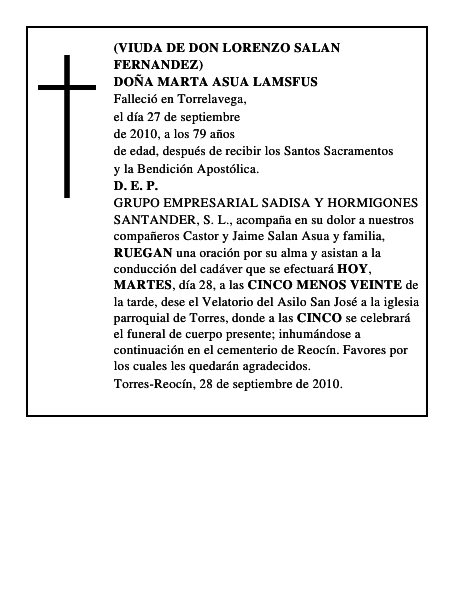 (VIUDA DE DON LORENZO SALAN FERNANDEZ)
DOÑA MARTA ASUA LAMSFUS
Falleció en Torrelavega,
el día 27 de septiembre
de 2010, a los 79 años
de edad, después de recibir los Santos Sacramentos
y la Bendición Apostólica.
D. E. P.
GRUPO EMPRESARIAL SADISA Y HORMIGONES SANTANDER, S. L., acompaña en su dolor a nuestros compañeros Castor y Jaime Salan Asua y familia, RUEGAN una oración por su alma y asistan a la conducción del cadáver que se efectuará HOY, MARTES, día 28, a las CINCO MENOS VEINTE de la tarde, dese el Velatorio del Asilo San José a la iglesia parroquial de Torres, donde a las CINCO se celebrará el funeral de cuerpo presente; inhumándose a continuación en el cementerio de Reocín. Favores por los cuales les quedarán agradecidos.
Torres-Reocín, 28 de septiembre de 2010.